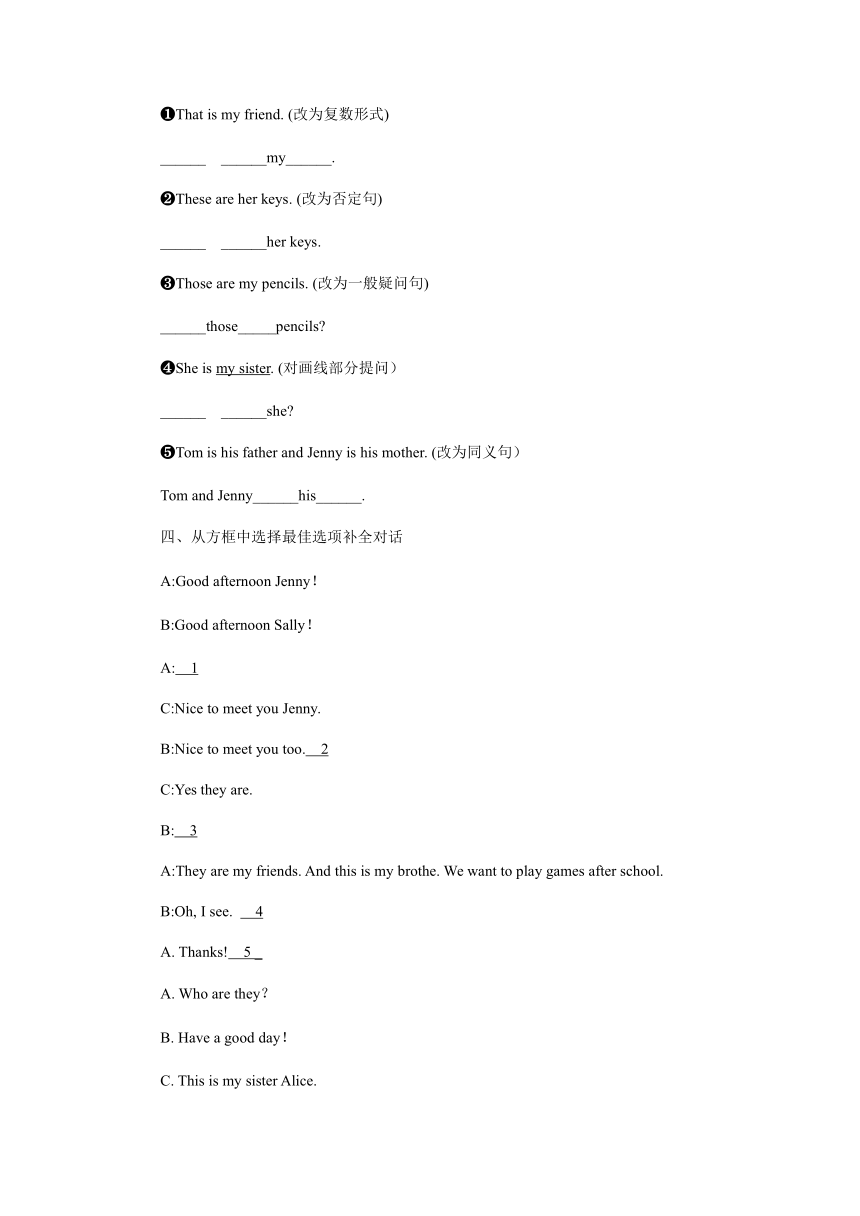 ❶That is my friend. (改为复数形式)

______ ______my______.

❷These are her keys. (改为否定句)

______ ______her keys.

❸Those are my pencils. (改为一般疑问句)

______those_____pencils?

❹She is my sister. (对画线部分提问)

______ ______she?

❺Tom is his father and Jenny is his mother. (改为同义句)

Tom and Jenny______his______.

四、从方框中选择最佳选项补全对话

A:Good afternoon Jenny!

B:Good afternoon Sally!

A:__1

C:Nice to meet you Jenny.

B:Nice to meet you too.__2

C:Yes they are.

B:__3

A:They are my friends. And this is my brothe. We want to play games after school.

B:Oh, I see. __4

A. Thanks!__5_

A. Who are they?

B. Have a good day!

C. This is my sister Alice.